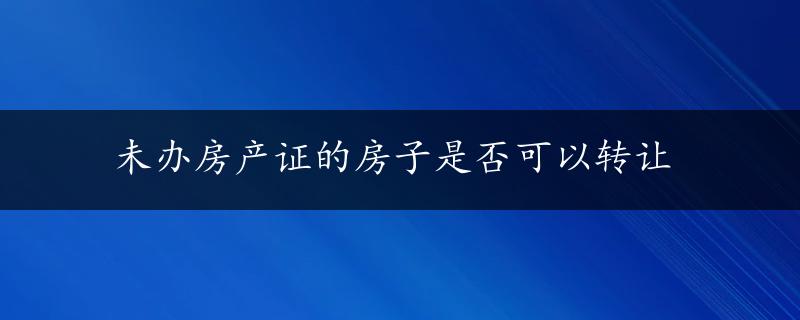 未办房产证的房子是否可以转让